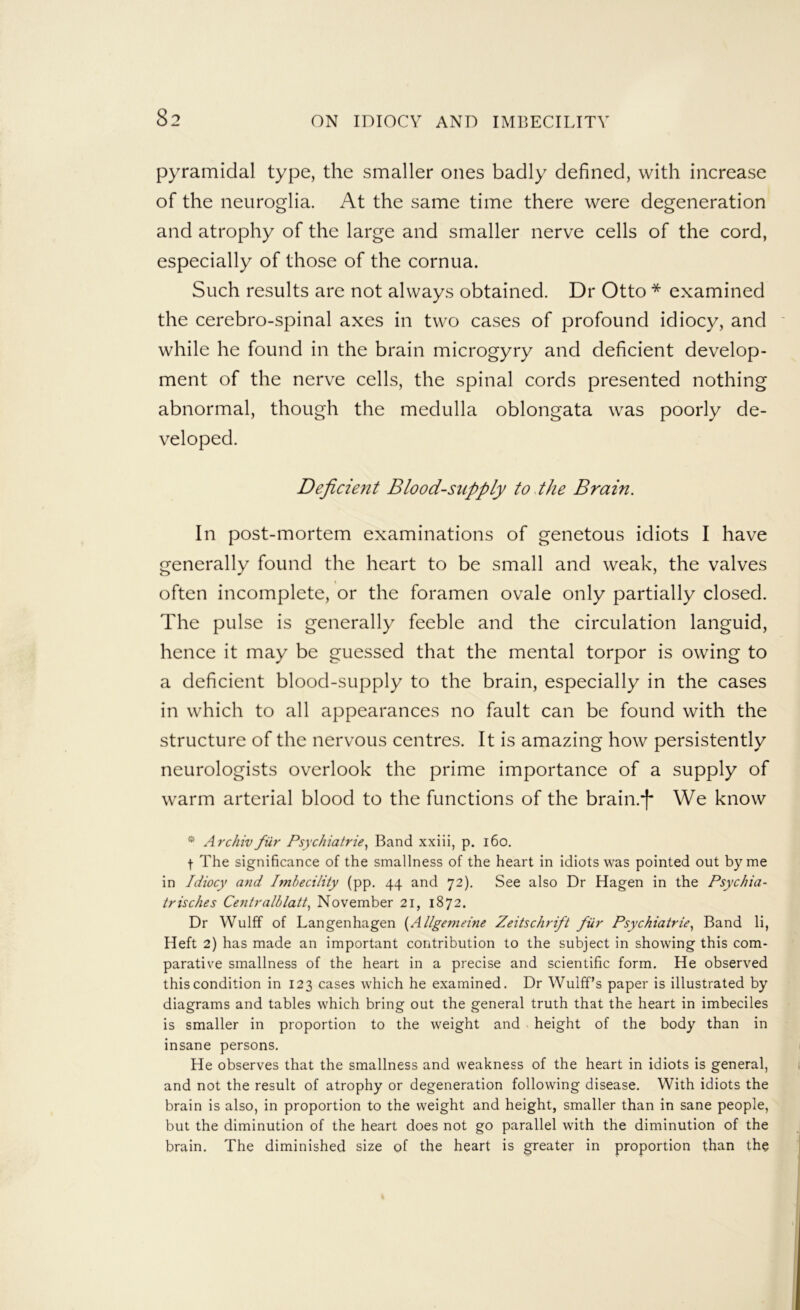 82 ON IDIOCY AND IMBECILITY

pyramidal type, the smaller ones badly defined, with increase of the neuroglia. At the same time there were degeneration and atrophy of the large and smaller nerve cells of the cord, especially of those of the cornua.

Such results are not always obtained. Dr Otto * examined the cerebro-spinal axes in two cases of profound idiocy, and while he found in the brain microgyry and deficient development of the nerve cells, the spinal cords presented nothing abnormal, though the medulla oblongata was poorly developed.

Deficient Blood-supply to the Brain.

In post-mortem examinations of genetous idiots I have generally found the heart to be small and weak, the valves often incomplete, or the foramen ovale only partially closed. The pulse is generally feeble and the circulation languid, hence it may be guessed that the mental torpor is owing to a deficient blood-supply to the brain, especially in the cases in which to all appearances no fault can be found with the structure of the nervous centres. It is amazing how persistently neurologists overlook the prime importance of a supply of warm arterial blood to the functions of the brain.† We know

* Archiv für Psychiatrie, Band xxiii, p. 160.

† The significance of the smallness of the heart in idiots was pointed out by me in Idiocy and Imbecility (pp. 44 and 72). See also Dr Hagen in the Psychiatrisches Centralblatt, November 21, 1872.

Dr Wulff of Langenhagen (Allgemeine Zeitschrift für Psychiatrie, Band li, Heft 2) has made an important contribution to the subject in showing this comparative smallness of the heart in a precise and scientific form. He observed this condition in 123 cases which he examined. Dr Wulff's paper is illustrated by diagrams and tables which bring out the general truth that the heart in imbeciles is smaller in proportion to the weight and height of the body than in insane persons.

He observes that the smallness and weakness of the heart in idiots is general, and not the result of atrophy or degeneration following disease. With idiots the brain is also, in proportion to the weight and height, smaller than in sane people, but the diminution of the heart does not go parallel with the diminution of the brain. The diminished size of the heart is greater in proportion than the